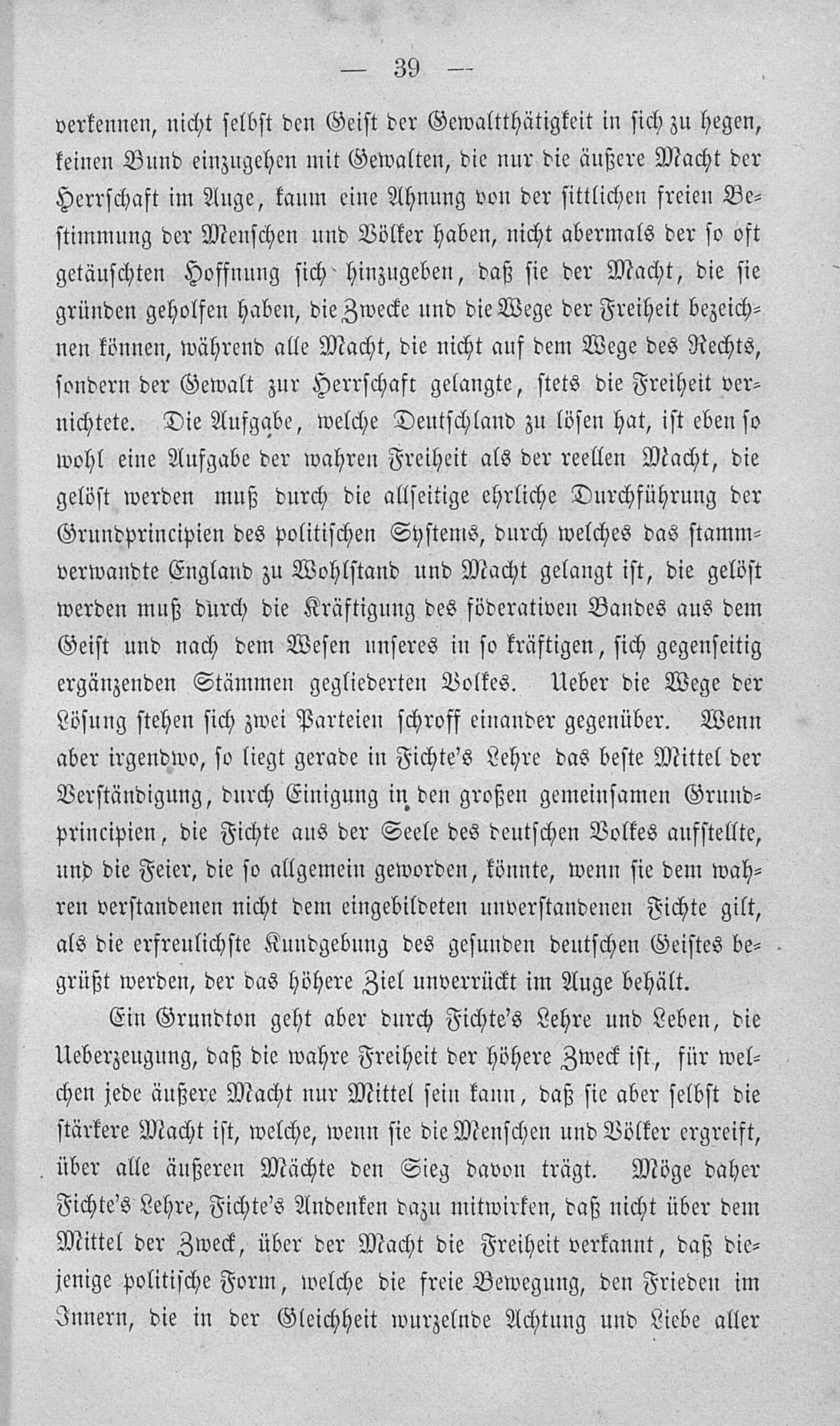 — 39 —

verkennen, nicht selbst den Geist der Gewaltthätigkeit in sich zu hegen, keinen Bund einzugehen mit Gewalten, die nur die äußere Macht der Herrschaft im Auge, kaum eine Ahnung von der sittlichen freien Bestimmung der Menschen und Völker haben, nicht abermals der so oft getäuschten Hoffnung sich hinzugeben, daß sie der Macht, die sie gründen geholfen haben, die Zwecke und die Wege der Freiheit bezeichnen können, während alle Macht, die nicht auf dem Wege des Rechts, sondern der Gewalt zur Herrschaft gelangte, stets die Freiheit vernichtete. Die Aufgabe, welche Deutschland zu lösen hat, ist eben so wohl eine Aufgabe der wahren Freiheit als der reellen Macht, die gelöst werden muß durch die allseitige ehrliche Durchführung der Grundprincipien des politischen Systems, durch welches das stammverwandte England zu Wohlstand und Macht gelangt ist, die gelöst werden muß durch die Kräftigung des föderativen Bandes aus dem Geist und nach dem Wesen unseres in so kräftigen, sich gegenseitig ergänzenden Stämmen gegliederten Volkes. Ueber die Wege der Lösung stehen sich zwei Parteien schroff einander gegenüber. Wenn aber irgendwo, so liegt gerade in Fichte's Lehre das beste Mittel der Verständigung, durch Einigung in den großen gemeinsamen Grundprincipien, die Fichte aus der Seele des deutschen Volkes aufstellte, und die Feier, die so allgemein geworden, könnte, wenn sie dem wahren verstandenen nicht dem eingebildeten unverstandenen Fichte gilt, als die erfreulichste Kundgebung des gesunden deutschen Geistes begrüßt werden, der das höhere Ziel unverrückt im Auge behält.

Ein Grundton geht aber durch Fichte's Lehre und Leben, die Ueberzeugung, daß die wahre Freiheit der höhere Zweck ist, für welchen jede äußere Macht nur Mittel sein kann, daß sie aber selbst die stärkere Macht ist, welche, wenn sie die Menschen und Völker ergreift, über alle äußeren Mächte den Sieg davon trägt. Möge daher Fichte's Lehre, Fichte's Andenken dazu mitwirken, daß nicht über dem Mittel der Zweck, über der Macht die Freiheit verkannt, daß diejenige politische Form, welche die freie Bewegung, den Frieden im Innern, die in der Gleichheit wurzelnde Achtung und Liebe aller